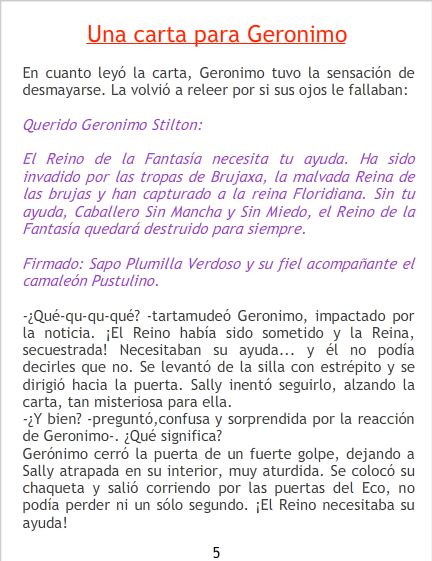 Una carta para Geronimo

En cuanto leyó la carta, Geronimo tuvo la sensación de desmayarse. La volvió a releer por si sus ojos le fallaban:

Querido Geronimo Stilton:

El Reino de la Fantasía necesita tu ayuda. Ha sido invadido por las tropas de Brujaxa, la malvada Reina de las brujas y han capturado a la reina Floridiana. Sin tu ayuda, Caballero Sin Mancha y Sin Miedo, el Reino de la Fantasía quedará destruido para siempre.

Firmado: Sapo Plumilla Verdoso y su fiel acompañante el camaleón Pustulino.

-¿Qué-qu-qu-qué? -tartamudeó Geronimo, impactado por la noticia. ¡El Reino había sido sometido y la Reina, secuestrada! Necesitaban su ayuda... y él no podía decirles que no. Se levantó de la silla con estrépito y se dirigió hacia la puerta. Sally inentó seguirlo, alzando la carta, tan misteriosa para ella.
-¿Y bien? -preguntó,confusa y sorprendida por la reacción de Geronimo-. ¿Qué significa?
Gerónimo cerró la puerta de un fuerte golpe, dejando a Sally atrapada en su interior, muy aturdida. Se colocó su chaqueta y salió corriendo por las puertas del Eco, no podía perder ni un sólo segundo. ¡El Reino necesitaba su ayuda!

5